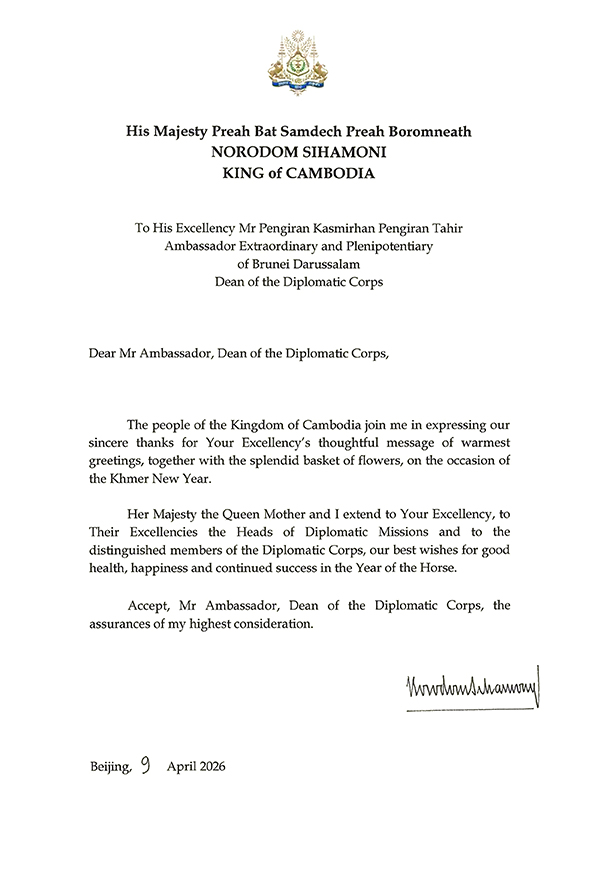 His Majesty Preah Bat Samdech Preah Boromneath
NORODOM SIHAMONI
KING of CAMBODIA

To His Excellency Mr Pengiran Kasmirhan Pengiran Tahir
Ambassador Extraordinary and Plenipotentiary
of Brunei Darussalam
Dean of the Diplomatic Corps

Dear Mr Ambassador, Dean of the Diplomatic Corps,

The people of the Kingdom of Cambodia join me in expressing our sincere thanks for Your Excellency's thoughtful message of warmest greetings, together with the splendid basket of flowers, on the occasion of the Khmer New Year.

Her Majesty the Queen Mother and I extend to Your Excellency, to Their Excellencies the Heads of Diplomatic Missions and to the distinguished members of the Diplomatic Corps, our best wishes for good health, happiness and continued success in the Year of the Horse.

Accept, Mr Ambassador, Dean of the Diplomatic Corps, the assurances of my highest consideration.

Norodom Sihamoni

Beijing, 9 April 2026